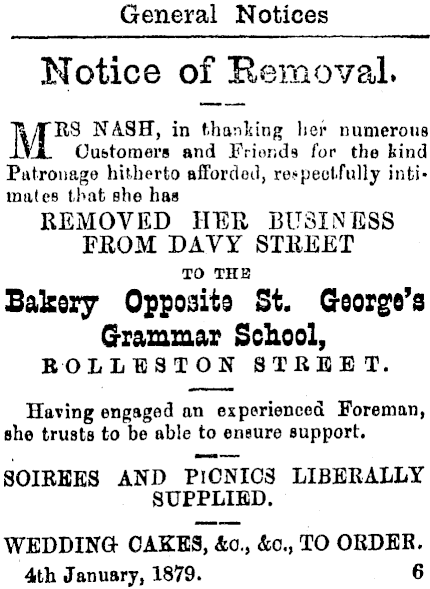 General Notices

Notice of Removal.

MRS NASH, in thanking her numerous Customers and Friends for the kind Patronage hitherto afforded, respectfully intimates that she has

REMOVED HER BUSINESS FROM DAVY STREET

TO THE

Bakery Opposite St. George's Grammar School,

ROLLESTON STREET.

Having engaged an experienced Foreman, she trusts to be able to ensure support.

SOIREES AND PICNICS LIBERALLY SUPPLIED.

WEDDING CAKES, &c., &c., TO ORDER.

4th January, 1879. 6